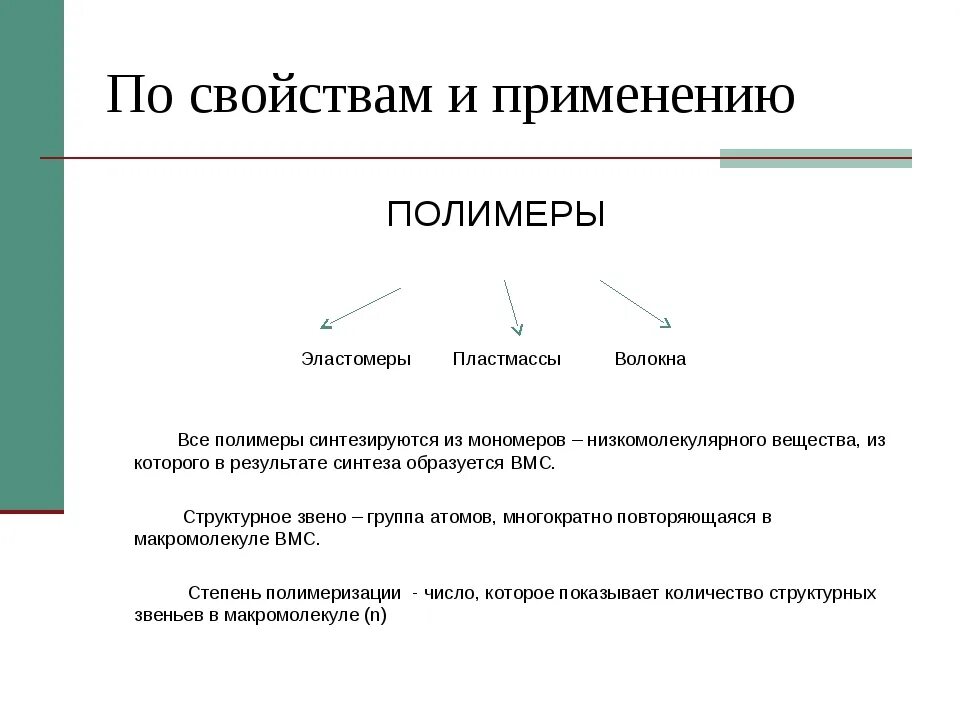 По свойствам и применению

ПОЛИМЕРЫ

Эластомеры

Пластмассы

Волокна

Все полимеры синтезируются из мономеров – низкомолекулярного вещества, из которого в результате синтеза образуется ВМС.

Структурное звено – группа атомов, многократно повторяющаяся в макромолекуле ВМС.

Степень полимеризации - число, которое показывает количество структурных звеньев в макромолекуле (n)